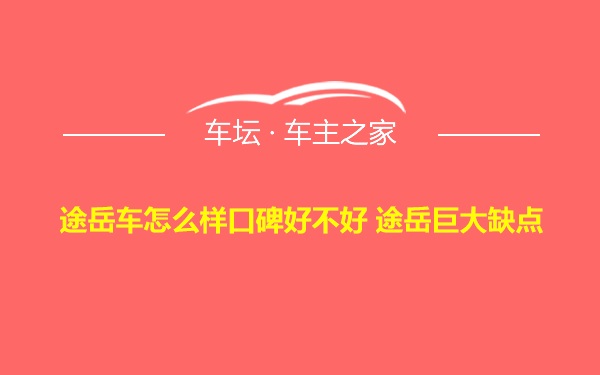 车坛 · 车主之家

途岳车怎么样口碑好不好 途岳巨大缺点